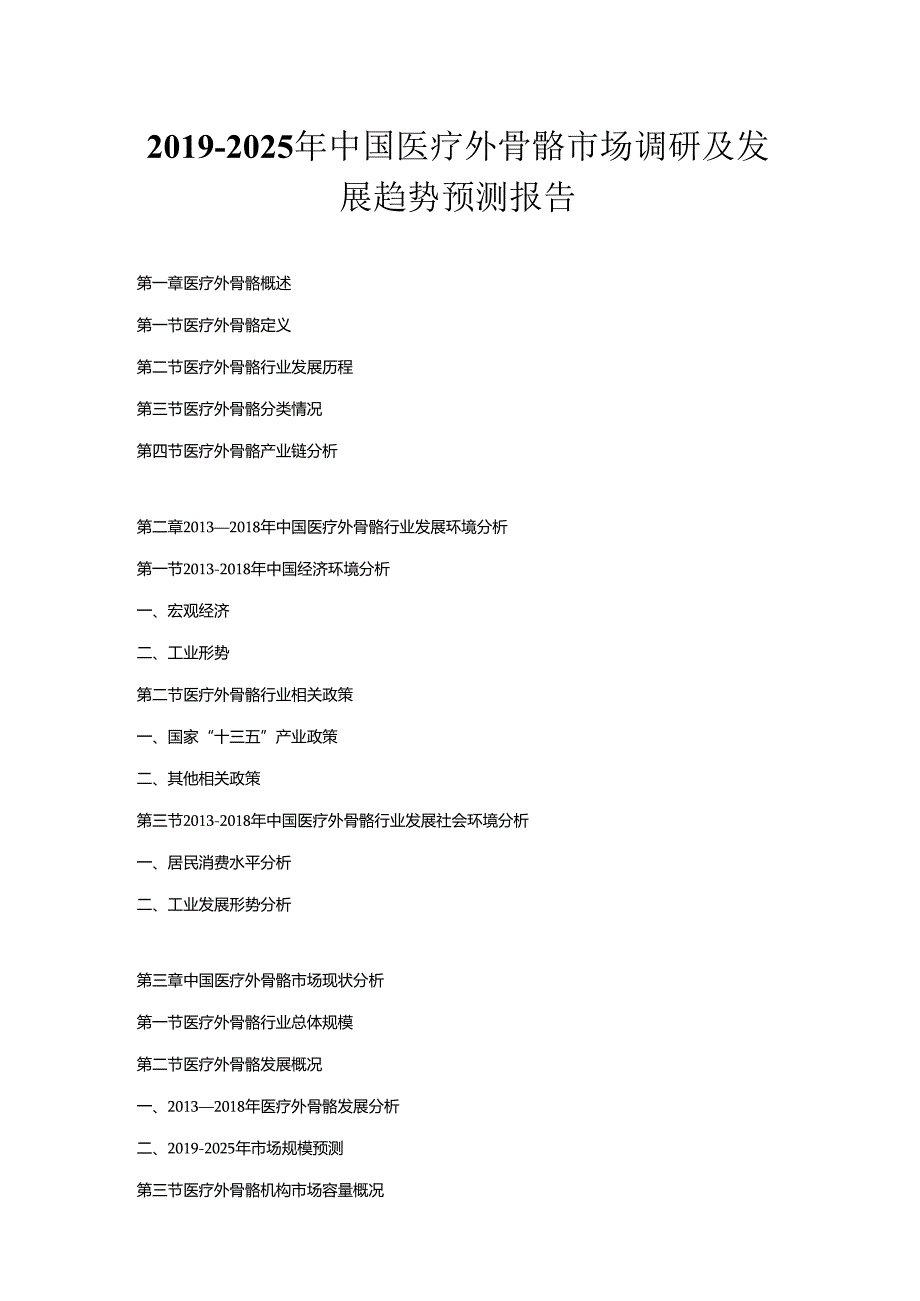 2019-2025年中国医疗外骨骼市场调研及发展趋势预测报告

第一章医疗外骨骼概述

第一节医疗外骨骼定义

第二节医疗外骨骼行业发展历程

第三节医疗外骨骼分类情况

第四节医疗外骨骼产业链分析

第二章2013—2018年中国医疗外骨骼行业发展环境分析

第一节2013-2018年中国经济环境分析

一、宏观经济

二、工业形势

第二节医疗外骨骼行业相关政策

一、国家“十三五”产业政策

二、其他相关政策

第三节2013-2018年中国医疗外骨骼行业发展社会环境分析

一、居民消费水平分析

二、工业发展形势分析

第三章中国医疗外骨骼市场现状分析

第一节医疗外骨骼行业总体规模

第二节医疗外骨骼发展概况

一、2013—2018年医疗外骨骼发展分析

二、2019-2025年市场规模预测

第三节医疗外骨骼机构市场容量概况